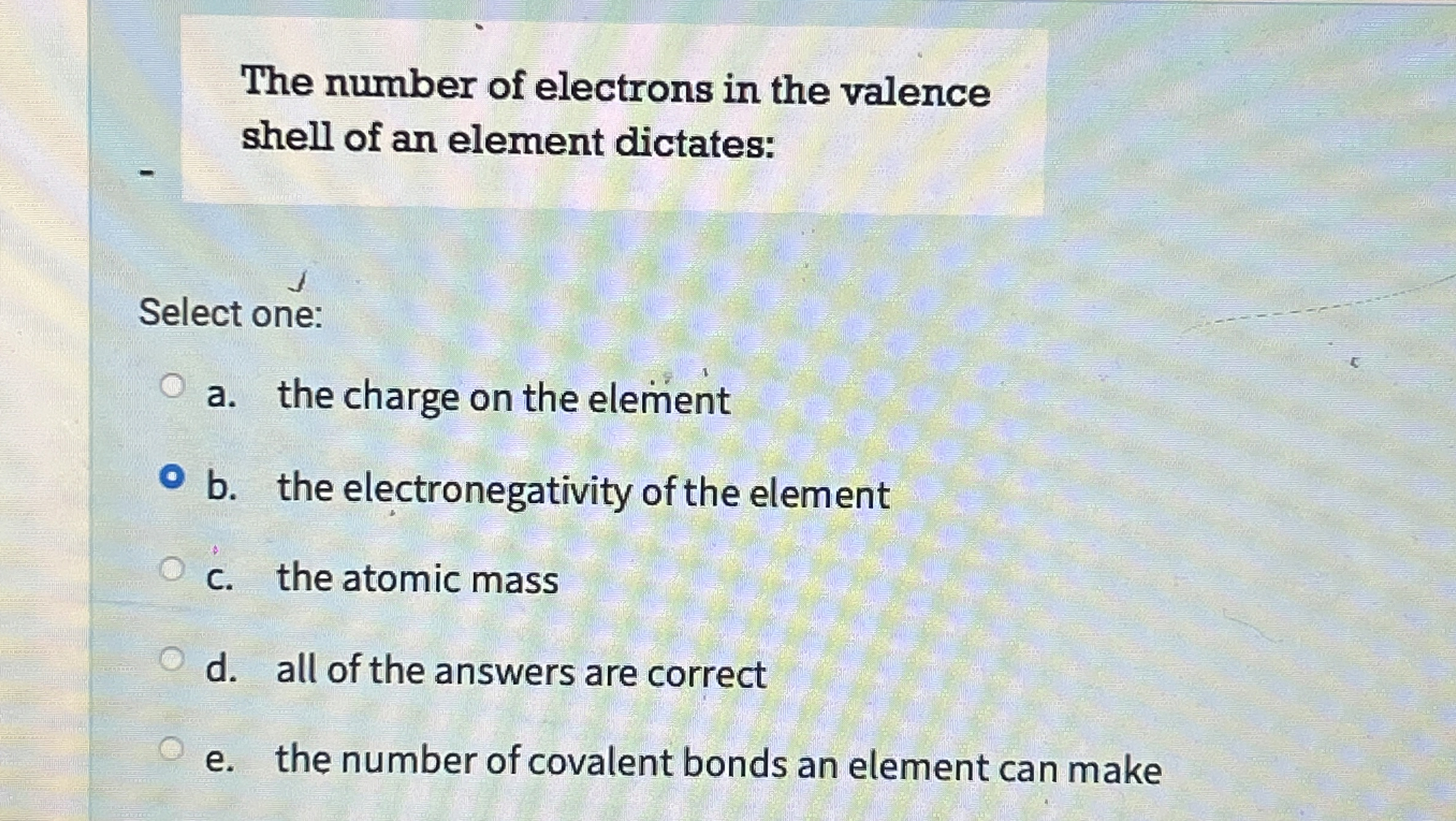 The number of electrons in the valence shell of an element dictates:

Select one:

a. the charge on the element

b. the electronegativity of the element

c. the atomic mass

d. all of the answers are correct

e. the number of covalent bonds an element can make